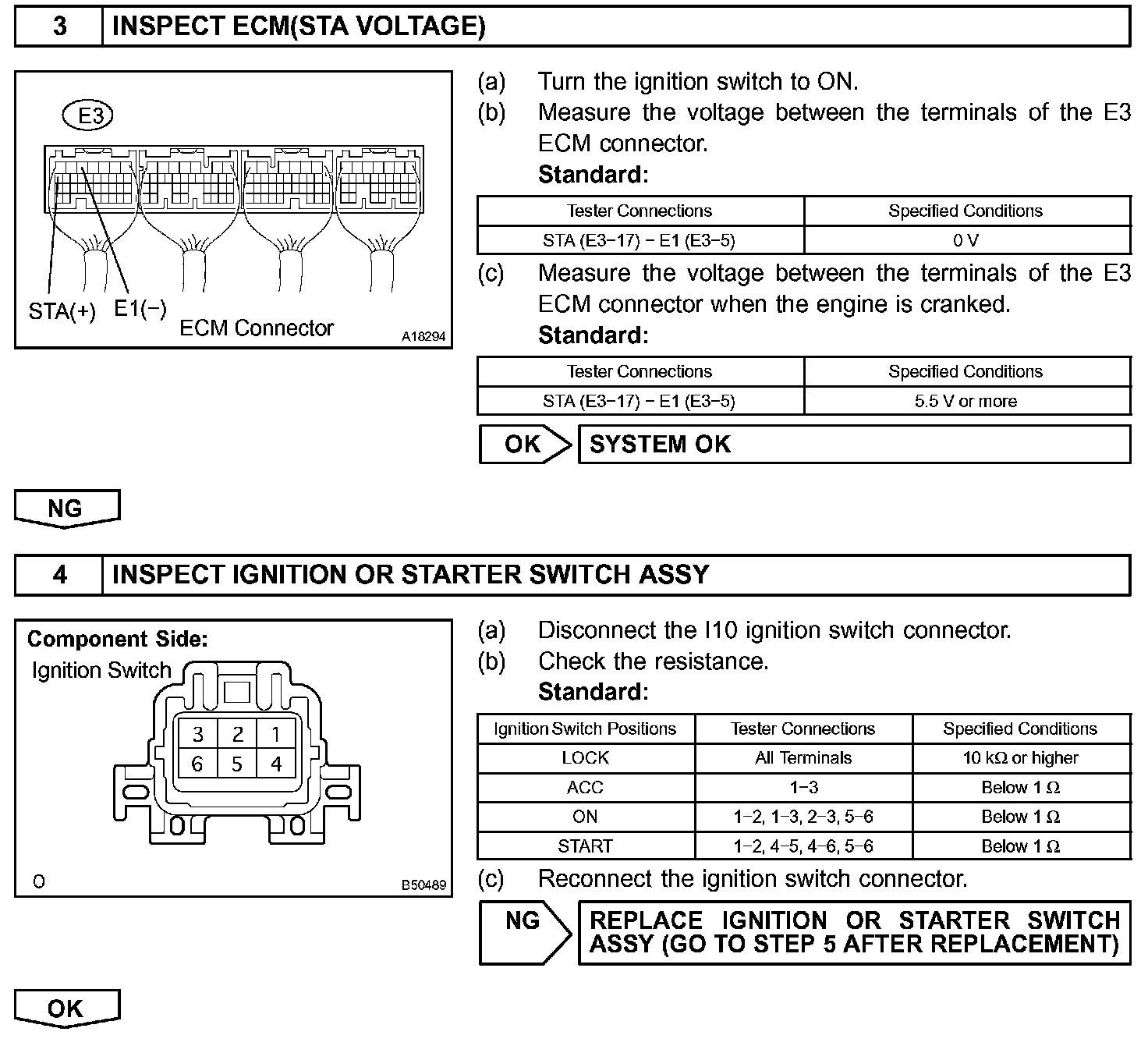 3 INSPECT ECM(STA VOLTAGE)

E3

STA(+) E1(−)

ECM Connector

A18294

(a) Turn the ignition switch to ON.

(b) Measure the voltage between the terminals of the E3 ECM connector.

Standard:

| Tester Connections | Specified Conditions |
|---|---|
| STA (E3−17) − E1 (E3−5) | 0 V |

(c) Measure the voltage between the terminals of the E3 ECM connector when the engine is cranked.

Standard:

| Tester Connections | Specified Conditions |
|---|---|
| STA (E3−17) − E1 (E3−5) | 5.5 V or more |

OK SYSTEM OK

NG

4 INSPECT IGNITION OR STARTER SWITCH ASSY

Component Side:

Ignition Switch

3 2 1
6 5 4

O

B50489

(a) Disconnect the I10 ignition switch connector.

(b) Check the resistance.

Standard:

| Ignition Switch Positions | Tester Connections | Specified Conditions |
|---|---|---|
| LOCK | All Terminals | 10 kΩ or higher |
| ACC | 1−3 | Below 1 Ω |
| ON | 1−2, 1−3, 2−3, 5−6 | Below 1 Ω |
| START | 1−2, 4−5, 4−6, 5−6 | Below 1 Ω |

(c) Reconnect the ignition switch connector.

NG REPLACE IGNITION OR STARTER SWITCH ASSY (GO TO STEP 5 AFTER REPLACEMENT)

OK